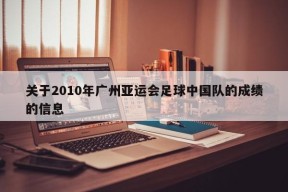 关于2010年广州亚运会足球中国队的成绩的信息